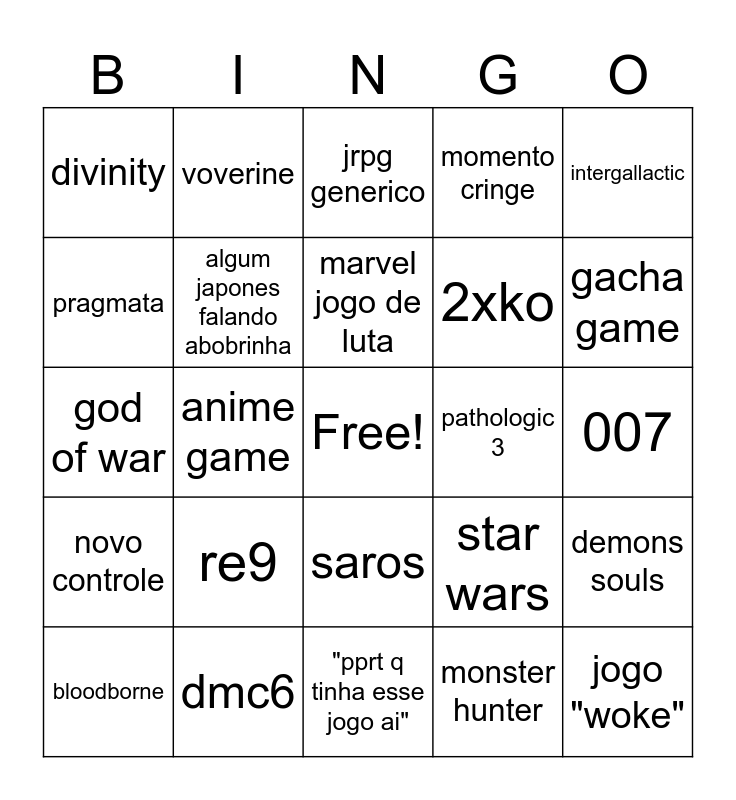 | B | I | N | G | O |
|---|---|---|---|---|
| divinity | voverine | jrpg generico | momento cringe | intergallactic |
| pragmata | algum japones falando abobrinha | marvel jogo de luta | 2xko | gacha game |
| god of war | anime game | Free! | pathologic 3 | 007 |
| novo controle | re9 | saros | star wars | demons souls |
| bloodborne | dmc6 | "pprt q tinha esse jogo ai" | monster hunter | jogo "woke" |